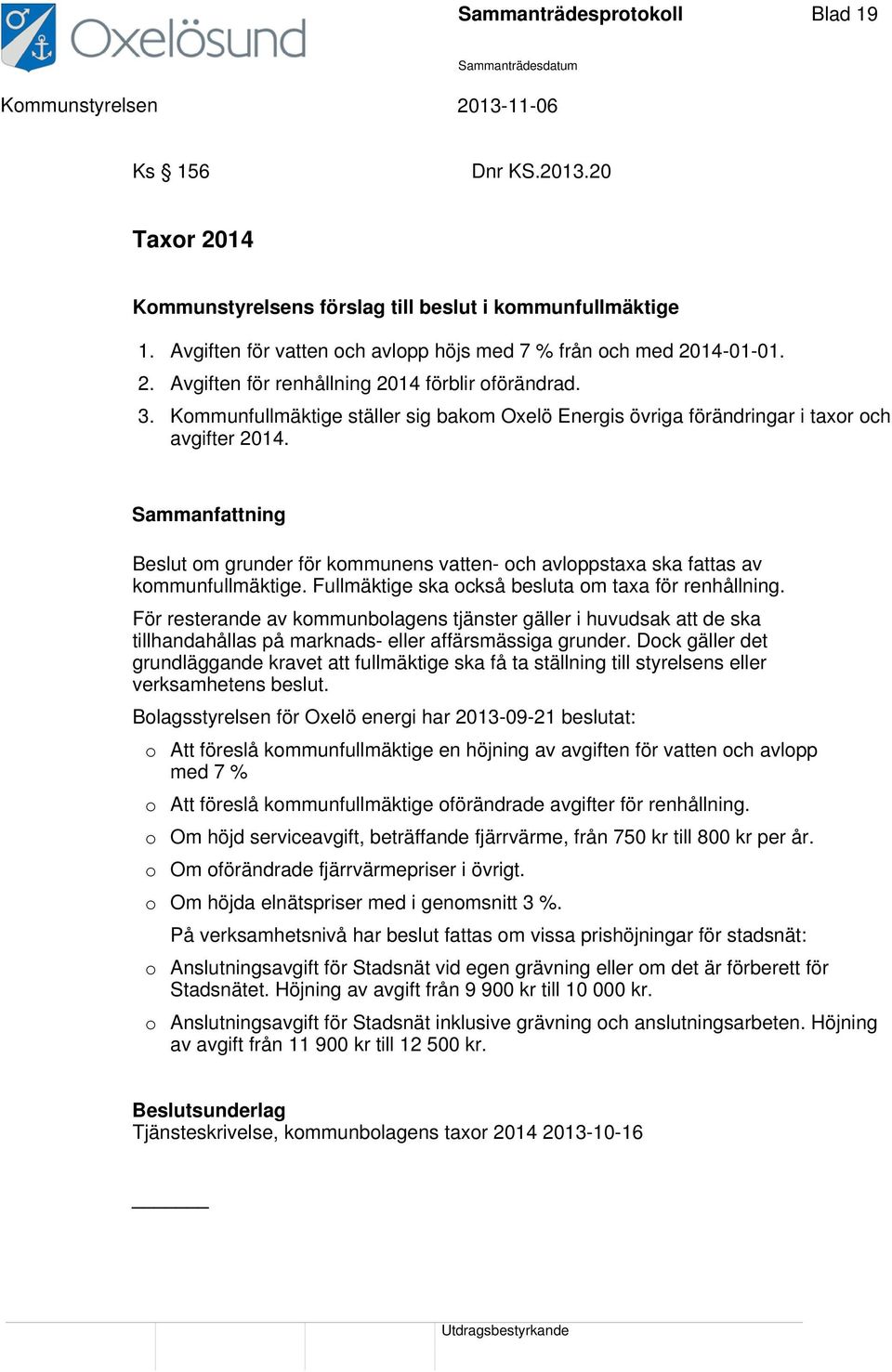 Oxelösund

Sammanträdesprotokoll Blad 19

Sammanträdesdatum

Kommunstyrelsen 2013-11-06

Ks § 156 Dnr KS.2013.20

Taxor 2014

Kommunstyrelsens förslag till beslut i kommunfullmäktige

1. Avgiften för vatten och avlopp höjs med 7 % från och med 2014-01-01.
2. Avgiften för renhållning 2014 förblir oförändrad.
3. Kommunfullmäktige ställer sig bakom Oxelö Energis övriga förändringar i taxor och avgifter 2014.

Sammanfattning

Beslut om grunder för kommunens vatten- och avloppstaxa ska fattas av kommunfullmäktige. Fullmäktige ska också besluta om taxa för renhållning.

För resterande av kommunbolagens tjänster gäller i huvudsak att de ska tillhandahållas på marknads- eller affärsmässiga grunder. Dock gäller det grundläggande kravet att fullmäktige ska få ta ställning till styrelsens eller verksamhetens beslut.

Bolagsstyrelsen för Oxelö energi har 2013-09-21 beslutat:

o Att föreslå kommunfullmäktige en höjning av avgiften för vatten och avlopp med 7 %
o Att föreslå kommunfullmäktige oförändrade avgifter för renhållning.
o Om höjd serviceavgift, beträffande fjärrvärme, från 750 kr till 800 kr per år.
o Om oförändrade fjärrvärmepriser i övrigt.
o Om höjda elnätspriser med i genomsnitt 3 %.
På verksamhetsnivå har beslut fattas om vissa prishöjningar för stadsnät:
o Anslutningsavgift för Stadsnät vid egen grävning eller om det är förberett för Stadsnätet. Höjning av avgift från 9 900 kr till 10 000 kr.
o Anslutningsavgift för Stadsnät inklusive grävning och anslutningsarbeten. Höjning av avgift från 11 900 kr till 12 500 kr.

Beslutsunderlag
Tjänsteskrivelse, kommunbolagens taxor 2014 2013-10-16

Utdragsbestyrkande